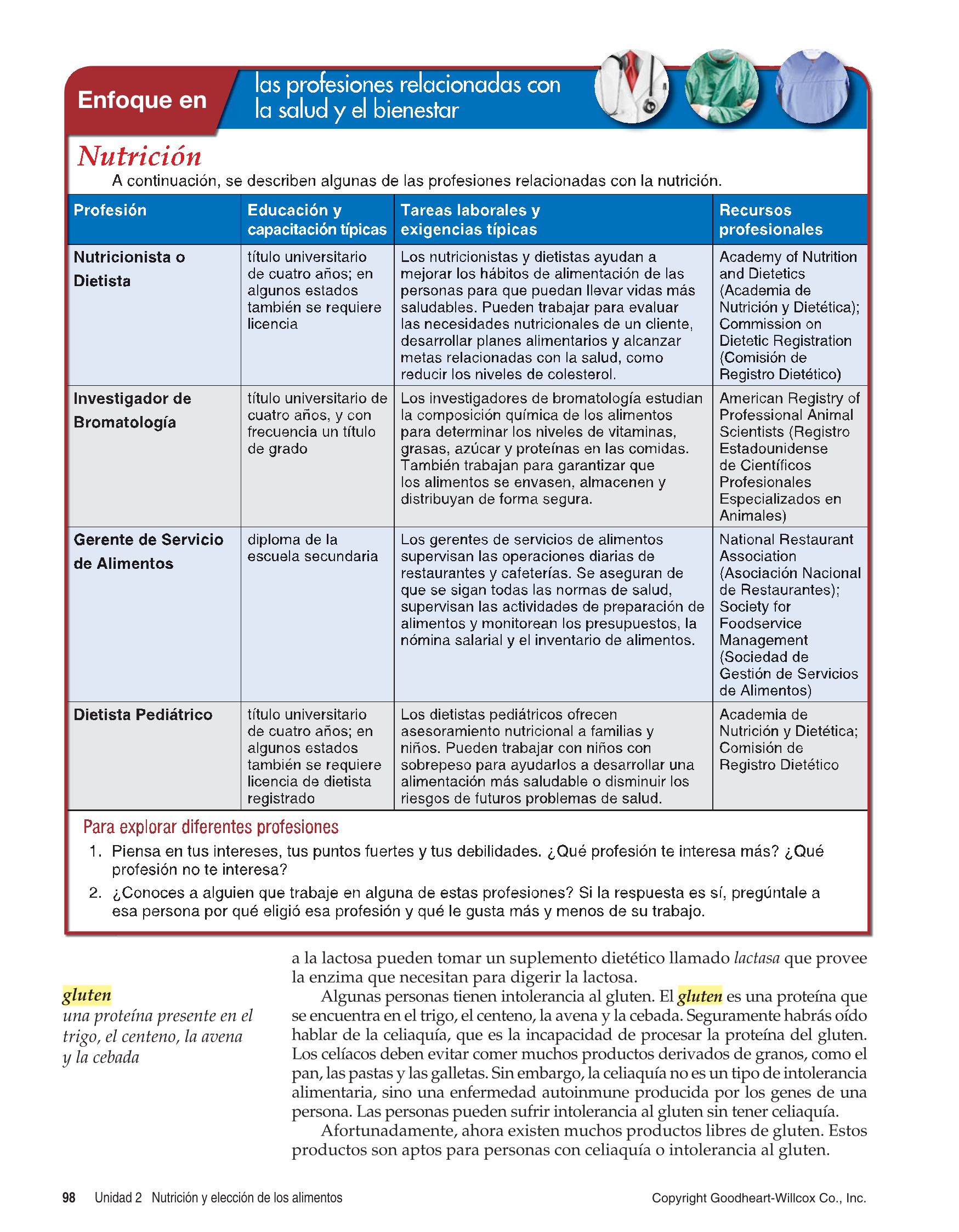 Enfoque en las profesiones relacionadas con la salud y el bienestar

Nutrición

A continuación, se describen algunas de las profesiones relacionadas con la nutrición.

| Profesión | Educación y capacitación típicas | Tareas laborales y exigencias típicas | Recursos profesionales |
|---|---|---|---|
| Nutricionista o Dietista | título universitario de cuatro años; en algunos estados también se requiere licencia | Los nutricionistas y dietistas ayudan a mejorar los hábitos de alimentación de las personas para que puedan llevar vidas más saludables. Pueden trabajar para evaluar las necesidades nutricionales de un cliente, desarrollar planes alimentarios y alcanzar metas relacionadas con la salud, como reducir los niveles de colesterol. | Academy of Nutrition and Dietetics (Academia de Nutrición y Dietética); Commission on Dietetic Registration (Comisión de Registro Dietético) |
| Investigador de Bromatología | título universitario de cuatro años, y con frecuencia un título de grado | Los investigadores de bromatología estudian la composición química de los alimentos para determinar los niveles de vitaminas, grasas, azúcar y proteínas en las comidas. También trabajan para garantizar que los alimentos se envasen, almacenen y distribuyan de forma segura. | American Registry of Professional Animal Scientists (Registro Estadounidense de Científicos Profesionales Especializados en Animales) |
| Gerente de Servicio de Alimentos | diploma de la escuela secundaria | Los gerentes de servicios de alimentos supervisan las operaciones diarias de restaurantes y cafeterías. Se aseguran de que se sigan todas las normas de salud, supervisan las actividades de preparación de alimentos y monitorean los presupuestos, la nómina salarial y el inventario de alimentos. | National Restaurant Association (Asociación Nacional de Restaurantes); Society for Foodservice Management (Sociedad de Gestión de Servicios de Alimentos) |
| Dietista Pediátrico | título universitario de cuatro años; en algunos estados también se requiere licencia de dietista registrado | Los dietistas pediátricos ofrecen asesoramiento nutricional a familias y niños. Pueden trabajar con niños con sobrepeso para ayudarlos a desarrollar una alimentación más saludable o disminuir los riesgos de futuros problemas de salud. | Academia de Nutrición y Dietética; Comisión de Registro Dietético |

Para explorar diferentes profesiones

1. Piensa en tus intereses, tus puntos fuertes y tus debilidades. ¿Qué profesión te interesa más? ¿Qué profesión no te interesa?

2. ¿Conoces a alguien que trabaje en alguna de estas profesiones? Si la respuesta es sí, pregúntale a esa persona por qué eligió esa profesión y qué le gusta más y menos de su trabajo.

gluten
una proteína presente en el trigo, el centeno, la avena y la cebada

a la lactosa pueden tomar un suplemento dietético llamado lactasa que provee la enzima que necesitan para digerir la lactosa.

Algunas personas tienen intolerancia al gluten. El gluten es una proteína que se encuentra en el trigo, el centeno, la avena y la cebada. Seguramente habrás oído hablar de la celiaquía, que es la incapacidad de procesar la proteína del gluten. Los celíacos deben evitar comer muchos productos derivados de granos, como el pan, las pastas y las galletas. Sin embargo, la celiaquía no es un tipo de intolerancia alimentaria, sino una enfermedad autoinmune producida por los genes de una persona. Las personas pueden sufrir intolerancia al gluten sin tener celiaquía.

Afortunadamente, ahora existen muchos productos libres de gluten. Estos productos son aptos para personas con celiaquía o intolerancia al gluten.

98 Unidad 2 Nutrición y elección de los alimentos

Copyright Goodheart-Willcox Co., Inc.